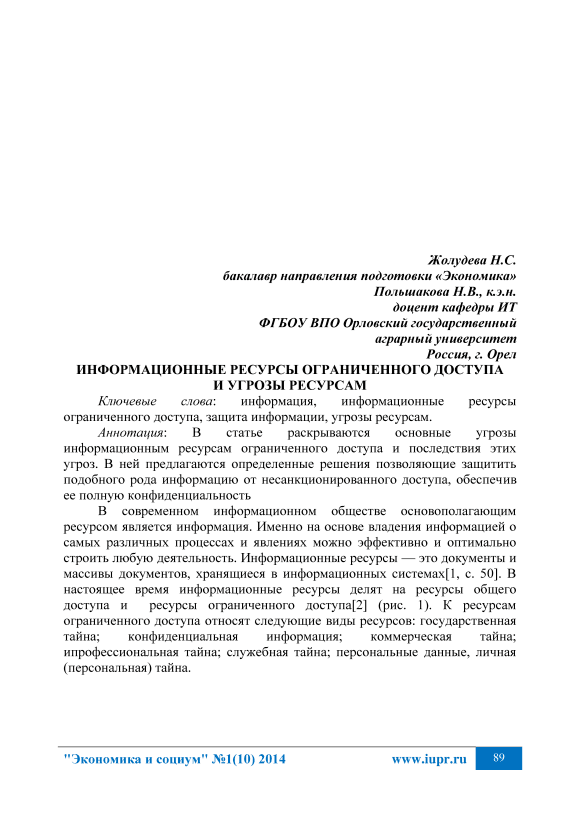 Жолудева Н.С.
бакалавр направления подготовки «Экономика»
Польшакова Н.В., к.э.н.
доцент кафедры ИТ
ФГБОУ ВПО Орловский государственный
аграрный университет
Россия, г. Орел

ИНФОРМАЦИОННЫЕ РЕСУРСЫ ОГРАНИЧЕННОГО ДОСТУПА И УГРОЗЫ РЕСУРСАМ

Ключевые слова: информация, информационные ресурсы ограниченного доступа, защита информации, угрозы ресурсам.

Аннотация: В статье раскрываются основные угрозы информационным ресурсам ограниченного доступа и последствия этих угроз. В ней предлагаются определенные решения позволяющие защитить подобного рода информацию от несанкционированного доступа, обеспечив ее полную конфиденциальность

В современном информационном обществе основополагающим ресурсом является информация. Именно на основе владения информацией о самых различных процессах и явлениях можно эффективно и оптимально строить любую деятельность. Информационные ресурсы — это документы и массивы документов, хранящиеся в информационных системах[1, с. 50]. В настоящее время информационные ресурсы делят на ресурсы общего доступа и ресурсы ограниченного доступа[2] (рис. 1). К ресурсам ограниченного доступа относят следующие виды ресурсов: государственная тайна; конфиденциальная информация; коммерческая тайна; ипрофессиональная тайна; служебная тайна; персональные данные, личная (персональная) тайна.

"Экономика и социум" №1(10) 2014 www.iupr.ru 89